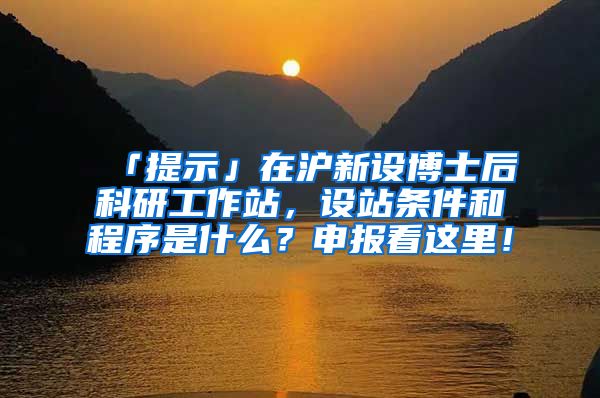 「提示」在沪新设博士后科研工作站，设站条件和程序是什么？申报看这里！